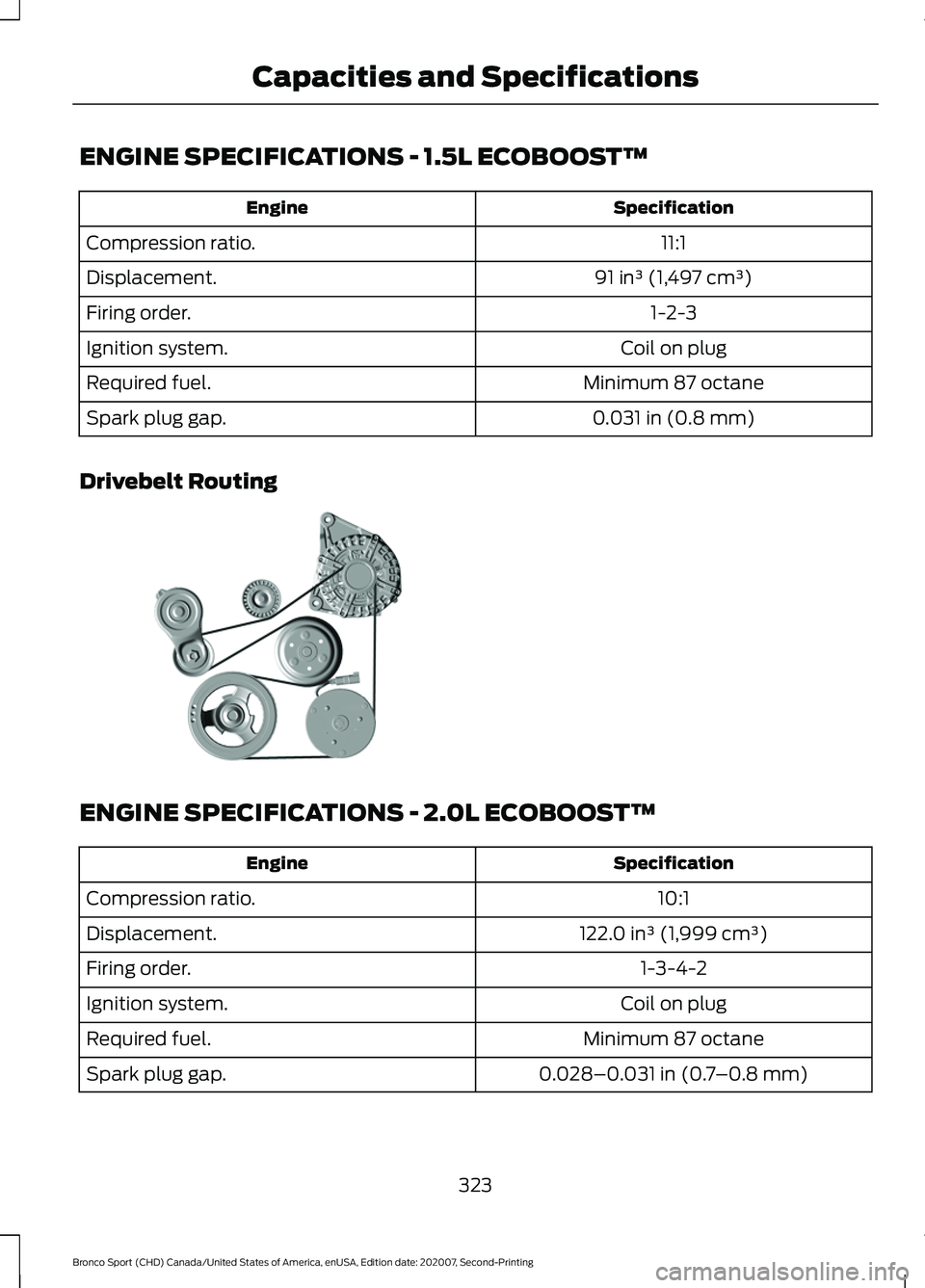 Capacities and Specifications

ENGINE SPECIFICATIONS - 1.5L ECOBOOST™

| Engine | Specification |
|---|---|
| Compression ratio. | 11:1 |
| Displacement. | 91 in³ (1,497 cm³) |
| Firing order. | 1-2-3 |
| Ignition system. | Coil on plug |
| Required fuel. | Minimum 87 octane |
| Spark plug gap. | 0.031 in (0.8 mm) |

Drivebelt Routing

ENGINE SPECIFICATIONS - 2.0L ECOBOOST™

| Engine | Specification |
|---|---|
| Compression ratio. | 10:1 |
| Displacement. | 122.0 in³ (1,999 cm³) |
| Firing order. | 1-3-4-2 |
| Ignition system. | Coil on plug |
| Required fuel. | Minimum 87 octane |
| Spark plug gap. | 0.028–0.031 in (0.7–0.8 mm) |

323

Bronco Sport (CHD) Canada/United States of America, enUSA, Edition date: 202007, Second-Printing

carmanualsonline.info